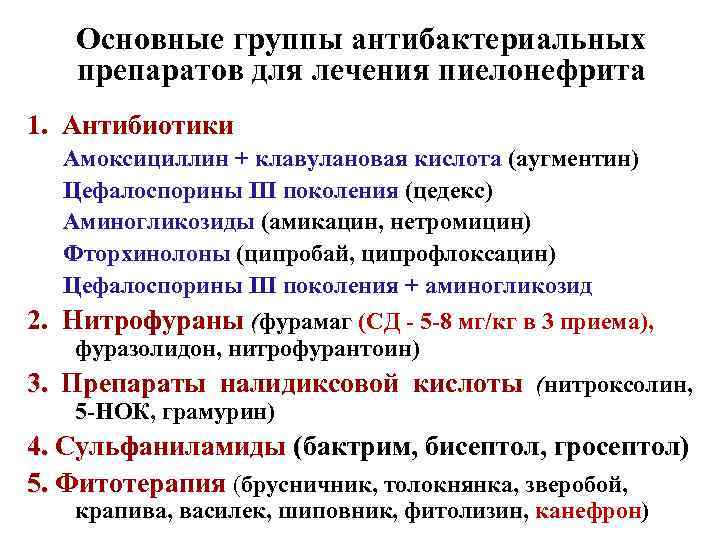 Основные группы антибактериальных препаратов для лечения пиелонефрита

1. Антибиотики
Амоксициллин + клавулановая кислота (аугментин)
Цефалоспорины III поколения (цедекс)
Аминогликозиды (амикацин, нетромицин)
Фторхинолоны (ципробай, ципрофлоксацин)
Цефалоспорины III поколения + аминогликозид

2. Нитрофураны (фурамаг (СД - 5-8 мг/кг в 3 приема), фуразолидон, нитрофурантоин)

3. Препараты налидиксовой кислоты (нитроксолин, 5-НОК, грамурин)

4. Сульфаниламиды (бактрим, бисептол, гросептол)

5. Фитотерапия (брусничник, толокнянка, зверобой, крапива, василек, шиповник, фитолизин, канефрон)